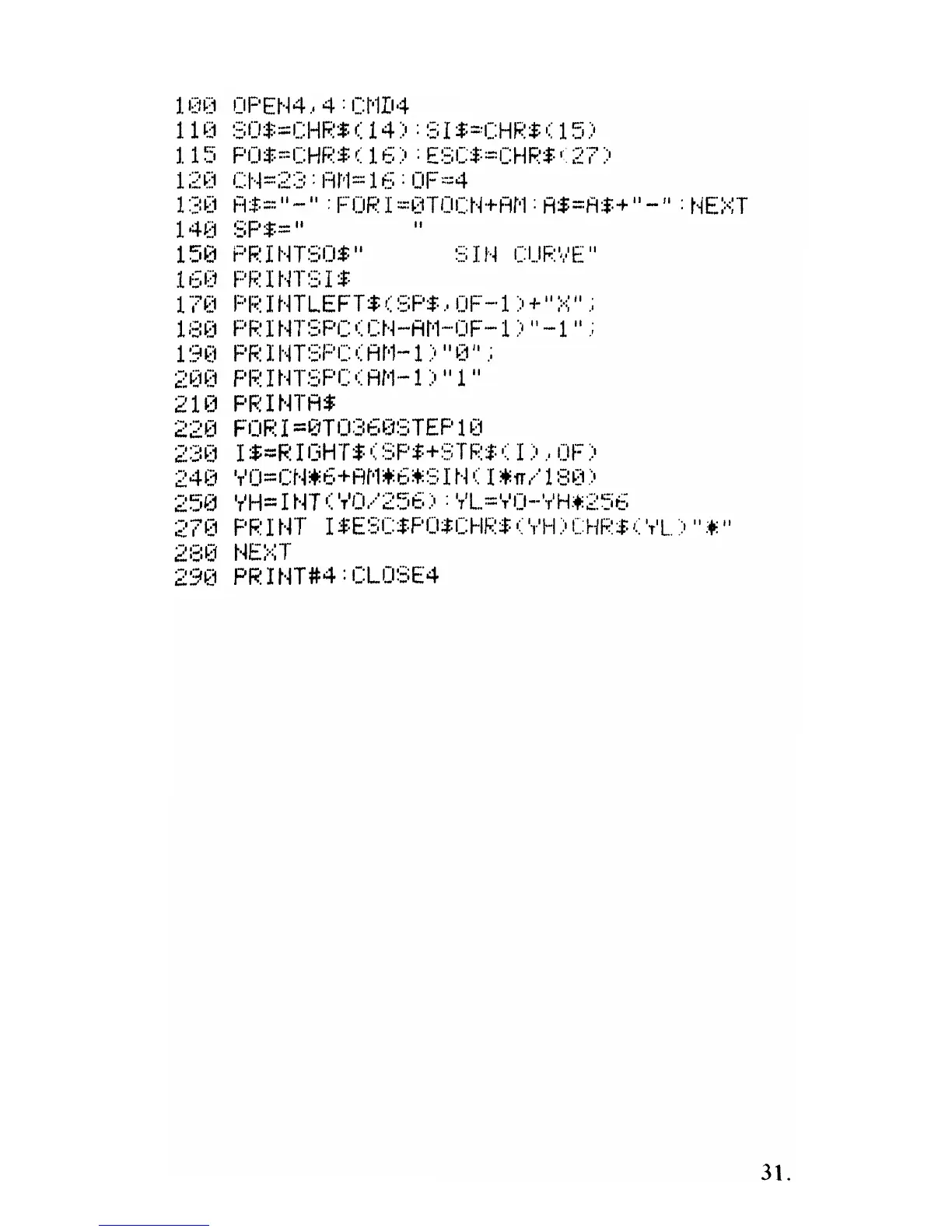 100 OPEN4,4:CMD4
110 SO$=CHR$(14):SI$=CHR$(15)
115 PO$=CHR$(16):ESC$=CHR$(27)
120 CN=23:AM=16:OF=4
130 A$="-":FORI=0TOCN+AM:A$=A$+"-":NEXT
140 SP$="          "
150 PRINTSO$"        SIN CURVE"
160 PRINTSI$
170 PRINTLEFT$(SP$,OF-1)+"X";
180 PRINTSPC(CN-AM-OF-1)"-1";
190 PRINTSPC(AM-1)"0";
200 PRINTSPC(AM-1)"1"
210 PRINTA$
220 FORI=0TO360STEP10
230 I$=RIGHT$(SP$+STR$(I),OF)
240 YO=CN*6+AM*6*SIN(I*π/180)
250 YH=INT(YO/256):YL=YO-YH*256
270 PRINT I$ESC$PO$CHR$(YH)CHR$(YL)"*"
280 NEXT
290 PRINT#4:CLOSE4

31.